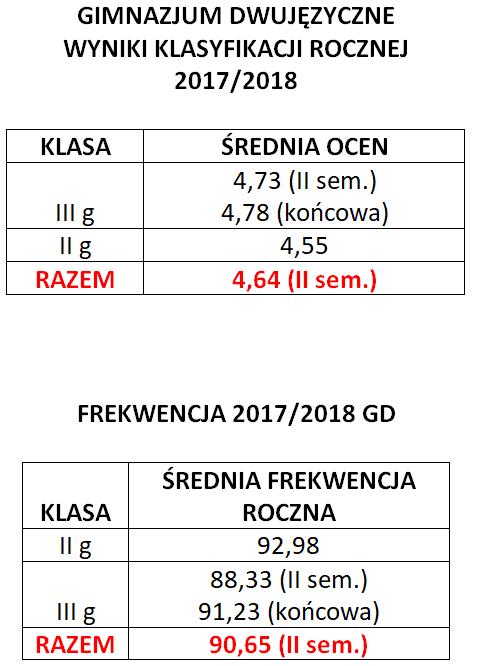 GIMNAZJUM DWUJĘZYCZNE
WYNIKI KLASYFIKACJI ROCZNEJ
2017/2018

| KLASA | ŚREDNIA OCEN |
|---|---|
| III g | 4,73 (II sem.) 4,78 (końcowa) |
| II g | 4,55 |
| RAZEM | 4,64 (II sem.) |

FREKWENCJA 2017/2018 GD

| KLASA | ŚREDNIA FREKWENCJA ROCZNA |
|---|---|
| II g | 92,98 |
| III g | 88,33 (II sem.) 91,23 (końcowa) |
| RAZEM | 90,65 (II sem.) |